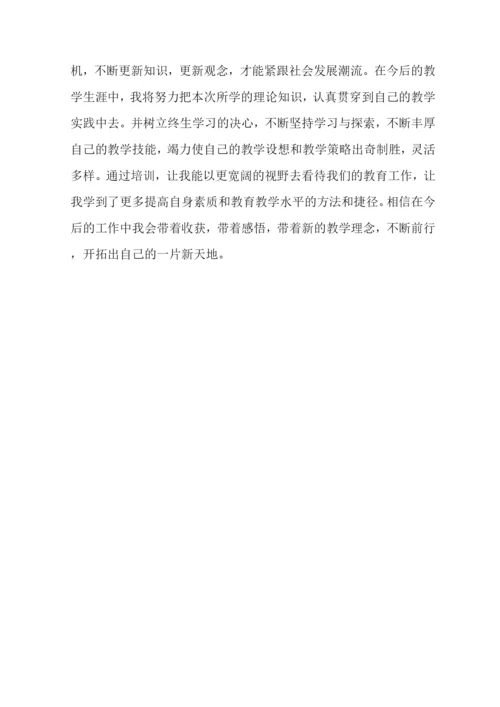 机，不断更新知识，更新观念，才能紧跟社会发展潮流。在今后的教学生涯中，我将努力把本次所学的理论知识，认真贯穿到自己的教学实践中去。并树立终生学习的决心，不断坚持学习与探索，不断丰厚自己的教学技能，竭力使自己的教学设想和教学策略出奇制胜，灵活多样。通过培训，让我能以更宽阔的视野去看待我们的教育工作，让我学到了更多提高自身素质和教育教学水平的方法和捷径。相信在今后的工作中我会带着收获，带着感悟，带着新的教学理念，不断前行，开拓出自己的一片新天地。